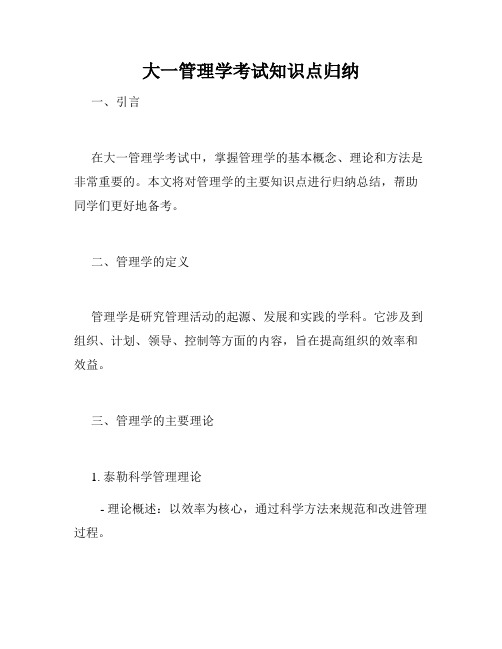 大一管理学考试知识点归纳

一、引言

在大一管理学考试中，掌握管理学的基本概念、理论和方法是非常重要的。本文将对管理学的主要知识点进行归纳总结，帮助同学们更好地备考。

二、管理学的定义

管理学是研究管理活动的起源、发展和实践的学科。它涉及到组织、计划、领导、控制等方面的内容，旨在提高组织的效率和效益。

三、管理学的主要理论

1. 泰勒科学管理理论

- 理论概述：以效率为核心，通过科学方法来规范和改进管理过程。